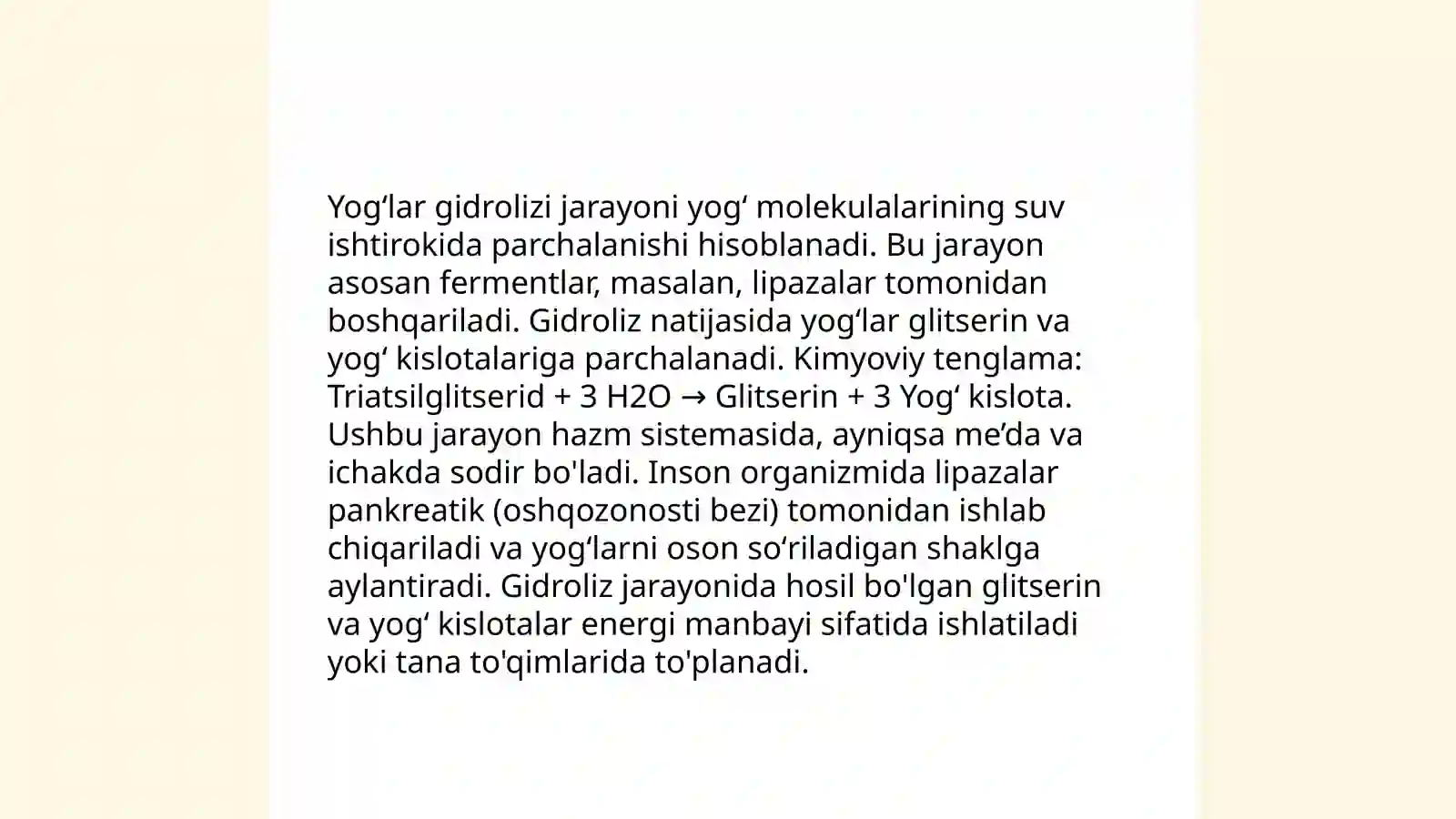 Yog‘lar gidrolizi jarayoni yog‘ molekulalarining suv ishtirokida parchalanishi hisoblanadi. Bu jarayon asosan fermentlar, masalan, lipazalar tomonidan boshqariladi. Gidroliz natijasida yog‘lar glitserin va yog‘ kislotalariga parchalanadi. Kimyoviy tenglama: Triatsilglitserid + 3 $H_2O$ → Glitserin + 3 Yog‘ kislota. Ushbu jarayon hazm sistemasida, ayniqsa me’da va ichakda sodir bo'ladi. Inson organizmida lipazalar pankreatik (oshqozonosti bezi) tomonidan ishlab chiqariladi va yog‘larni oson so‘riladigan shaklga aylantiradi. Gidroliz jarayonida hosil bo'lgan glitserin va yog‘ kislotalar energi manbayi sifatida ishlatiladi yoki tana to'qimlarida to'planadi.